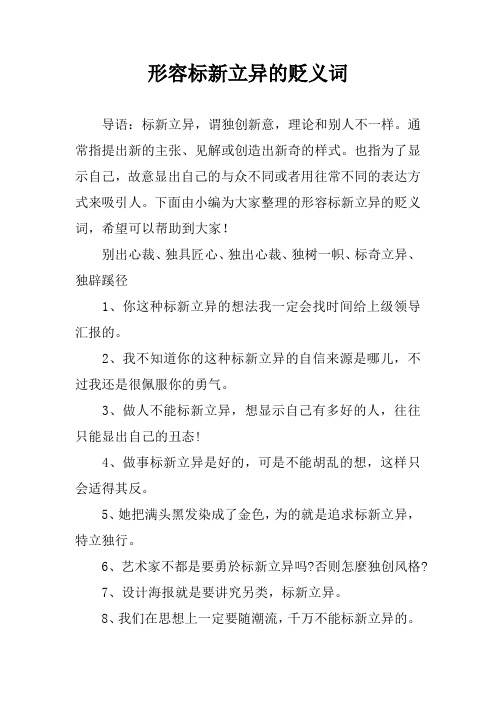 形容标新立异的贬义词

导语：标新立异，谓独创新意，理论和别人不一样。通常指提出新的主张、见解或创造出新奇的样式。也指为了显示自己，故意显出自己的与众不同或者用往常不同的表达方式来吸引人。下面由小编为大家整理的形容标新立异的贬义词，希望可以帮助到大家！

别出心裁、独具匠心、独出心裁、独树一帜、标奇立异、独辟蹊径

1、你这种标新立异的想法我一定会找时间给上级领导汇报的。

2、我不知道你的这种标新立异的自信来源是哪儿，不过我还是很佩服你的勇气。

3、做人不能标新立异，想显示自己有多好的人，往往只能显出自己的丑态!

4、做事标新立异是好的，可是不能胡乱的想，这样只会适得其反。

5、她把满头黑发染成了金色，为的就是追求标新立异，特立独行。

6、艺术家不都是要勇於标新立异吗?否则怎麼独创风格?

7、设计海报就是要讲究另类，标新立异。

8、我们在思想上一定要随潮流，千万不能标新立异的。